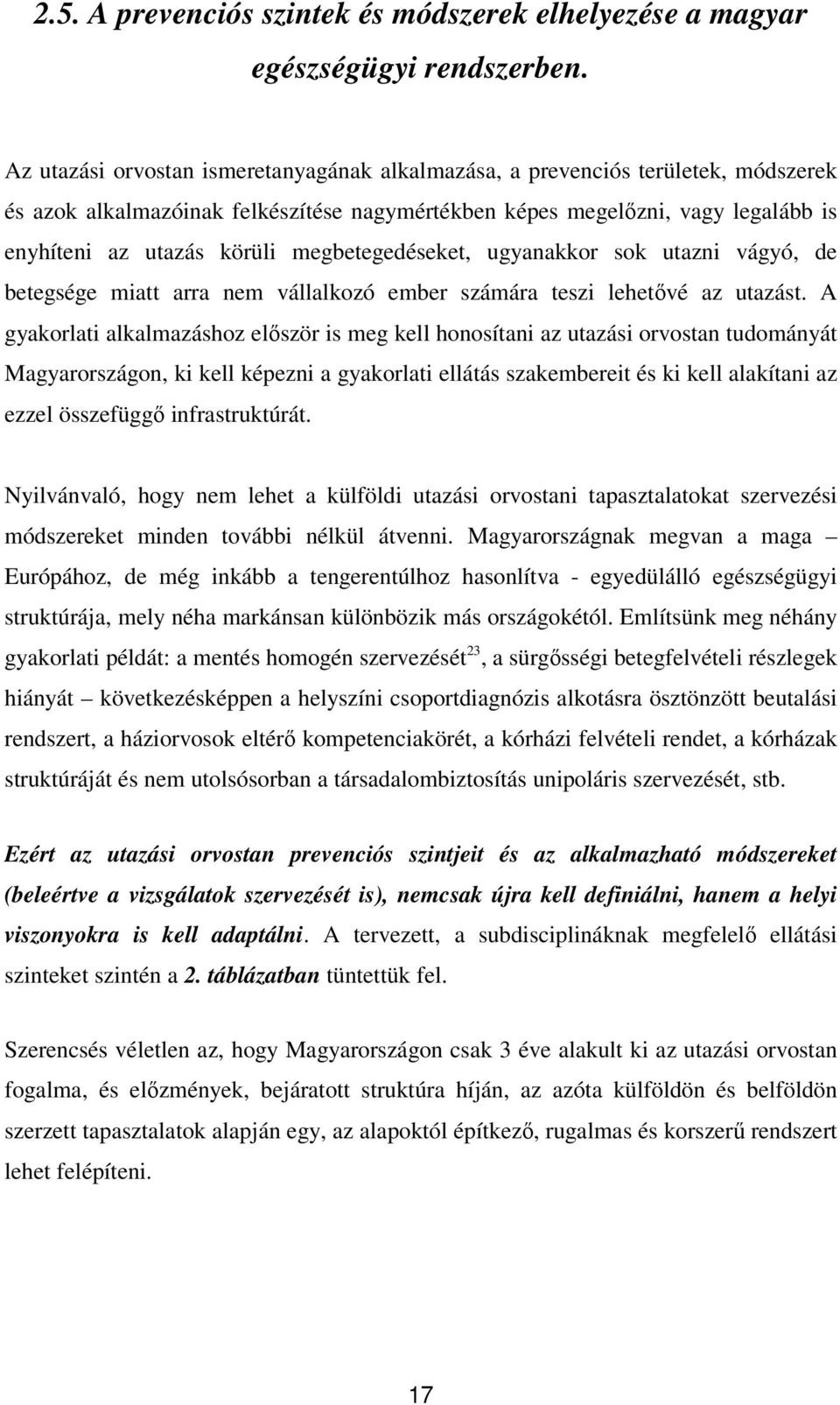 2.5. A prevenciós szintek és módszerek elhelyezése a magyar egészségügyi rendszerben.

Az utazási orvostan ismeretanyagának alkalmazása, a prevenciós területek, módszerek és azok alkalmazóinak felkészítése nagymértékben képes megelőzni, vagy legalább is enyhíteni az utazás körüli megbetegedéseket, ugyanakkor sok utazni vágyó, de betegsége miatt arra nem vállalkozó ember számára teszi lehetővé az utazást. A gyakorlati alkalmazáshoz először is meg kell honosítani az utazási orvostan tudományát Magyarországon, ki kell képezni a gyakorlati ellátás szakembereit és ki kell alakítani az ezzel összefüggő infrastruktúrát.

Nyilvánvaló, hogy nem lehet a külföldi utazási orvostani tapasztalatokat szervezési módszereket minden további nélkül átvenni. Magyarországnak megvan a maga – Európához, de még inkább a tengerentúlhoz hasonlítva - egyedülálló egészségügyi struktúrája, mely néha markánsan különbözik más országokétól. Említsünk meg néhány gyakorlati példát: a mentés homogén szervezését$^{23}$, a sürgősségi betegfelvételi részlegek hiányát – következésképpen a helyszíni csoportdiagnózis alkotásra ösztönzött beutalási rendszert, a háziorvosok eltérő kompetenciakörét, a kórházi felvételi rendet, a kórházak struktúráját és nem utolsósorban a társadalombiztosítás unipoláris szervezését, stb.

Ezért az utazási orvostan prevenciós szintjeit és az alkalmazható módszereket (beleértve a vizsgálatok szervezését is), nemcsak újra kell definiálni, hanem a helyi viszonyokra is kell adaptálni. A tervezett, a subdisciplináknak megfelelő ellátási szinteket szintén a 2. táblázatban tüntettük fel.

Szerencsés véletlen az, hogy Magyarországon csak 3 éve alakult ki az utazási orvostan fogalma, és előzmények, bejáratott struktúra híján, az azóta külföldön és belföldön szerzett tapasztalatok alapján egy, az alapoktól építkező, rugalmas és korszerű rendszert lehet felépíteni.

17